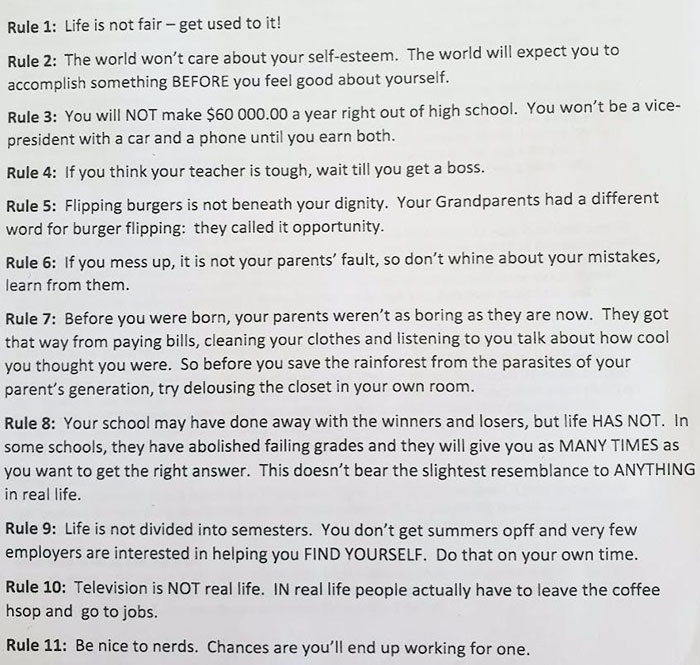 Rule 1: Life is not fair – get used to it!

Rule 2: The world won't care about your self-esteem. The world will expect you to accomplish something BEFORE you feel good about yourself.

Rule 3: You will NOT make $60 000.00 a year right out of high school. You won't be a vice-president with a car and a phone until you earn both.

Rule 4: If you think your teacher is tough, wait till you get a boss.

Rule 5: Flipping burgers is not beneath your dignity. Your Grandparents had a different word for burger flipping: they called it opportunity.

Rule 6: If you mess up, it is not your parents' fault, so don't whine about your mistakes, learn from them.

Rule 7: Before you were born, your parents weren't as boring as they are now. They got that way from paying bills, cleaning your clothes and listening to you talk about how cool you thought you were. So before you save the rainforest from the parasites of your parent's generation, try delousing the closet in your own room.

Rule 8: Your school may have done away with the winners and losers, but life HAS NOT. In some schools, they have abolished failing grades and they will give you as MANY TIMES as you want to get the right answer. This doesn't bear the slightest resemblance to ANYTHING in real life.

Rule 9: Life is not divided into semesters. You don't get summers opff and very few employers are interested in helping you FIND YOURSELF. Do that on your own time.

Rule 10: Television is NOT real life. IN real life people actually have to leave the coffee hsop and go to jobs.

Rule 11: Be nice to nerds. Chances are you'll end up working for one.